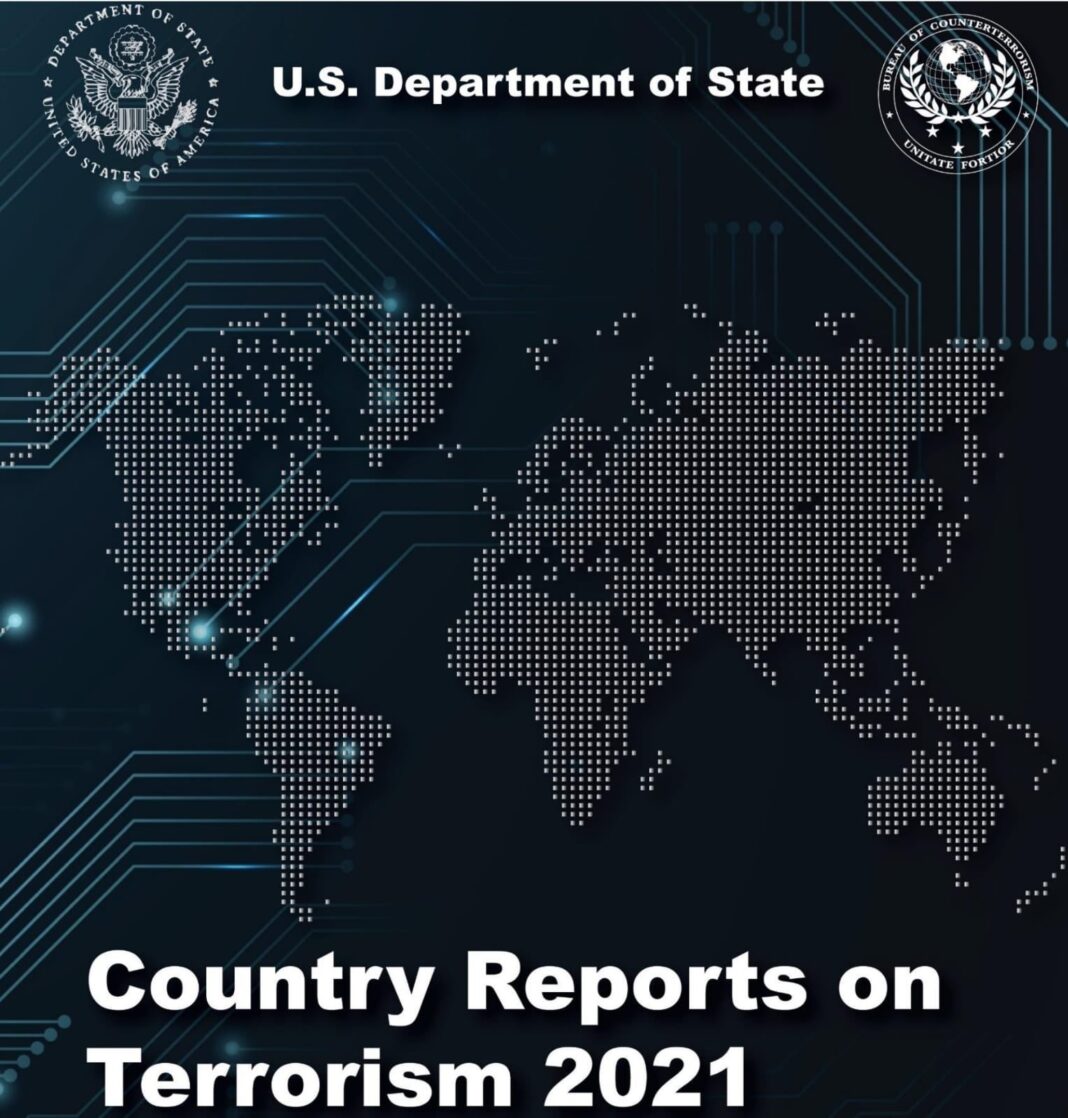 DEPARTMENT OF STATE
UNITED STATES OF AMERICA

U.S. Department of State

BUREAU OF COUNTERTERRORISM
UNITATE FORTIOR

Country Reports on Terrorism 2021